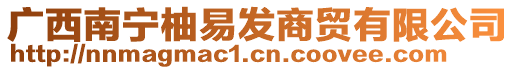 广西南宁柚易发商贸有限公司
http://nnmagmac1.cn.coovee.com